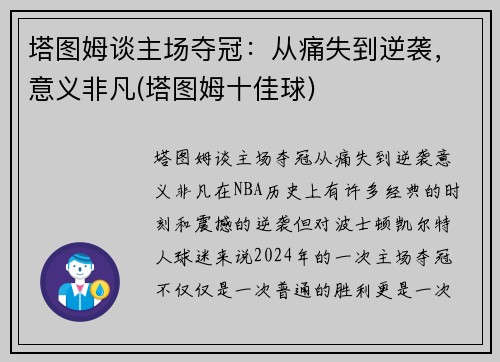 塔图姆谈主场夺冠：从痛失到逆袭，意义非凡(塔图姆十佳球)

塔图姆谈主场夺冠从痛失到逆袭意义非凡在NBA历史上有许多经典的时刻和震撼的逆袭但对波士顿凯尔特人球迷来说2024年的一次主场夺冠不仅仅是一次普通的胜利更是一次